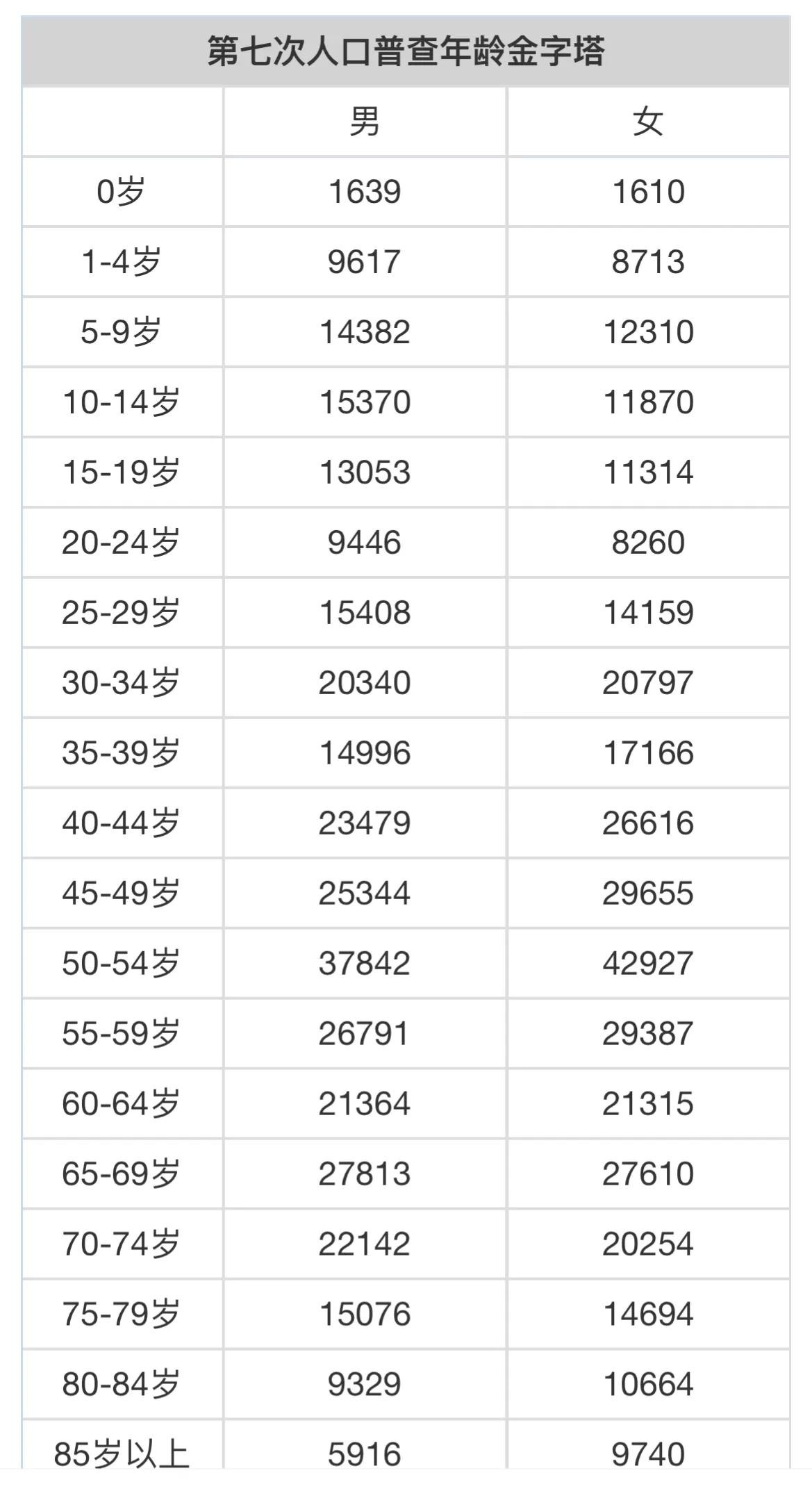 第七次人口普查年龄金字塔

| | 男 | 女 |
|---|---|---|
| 0岁 | 1639 | 1610 |
| 1-4岁 | 9617 | 8713 |
| 5-9岁 | 14382 | 12310 |
| 10-14岁 | 15370 | 11870 |
| 15-19岁 | 13053 | 11314 |
| 20-24岁 | 9446 | 8260 |
| 25-29岁 | 15408 | 14159 |
| 30-34岁 | 20340 | 20797 |
| 35-39岁 | 14996 | 17166 |
| 40-44岁 | 23479 | 26616 |
| 45-49岁 | 25344 | 29655 |
| 50-54岁 | 37842 | 42927 |
| 55-59岁 | 26791 | 29387 |
| 60-64岁 | 21364 | 21315 |
| 65-69岁 | 27813 | 27610 |
| 70-74岁 | 22142 | 20254 |
| 75-79岁 | 15076 | 14694 |
| 80-84岁 | 9329 | 10664 |
| 85岁以上 | 5916 | 9740 |